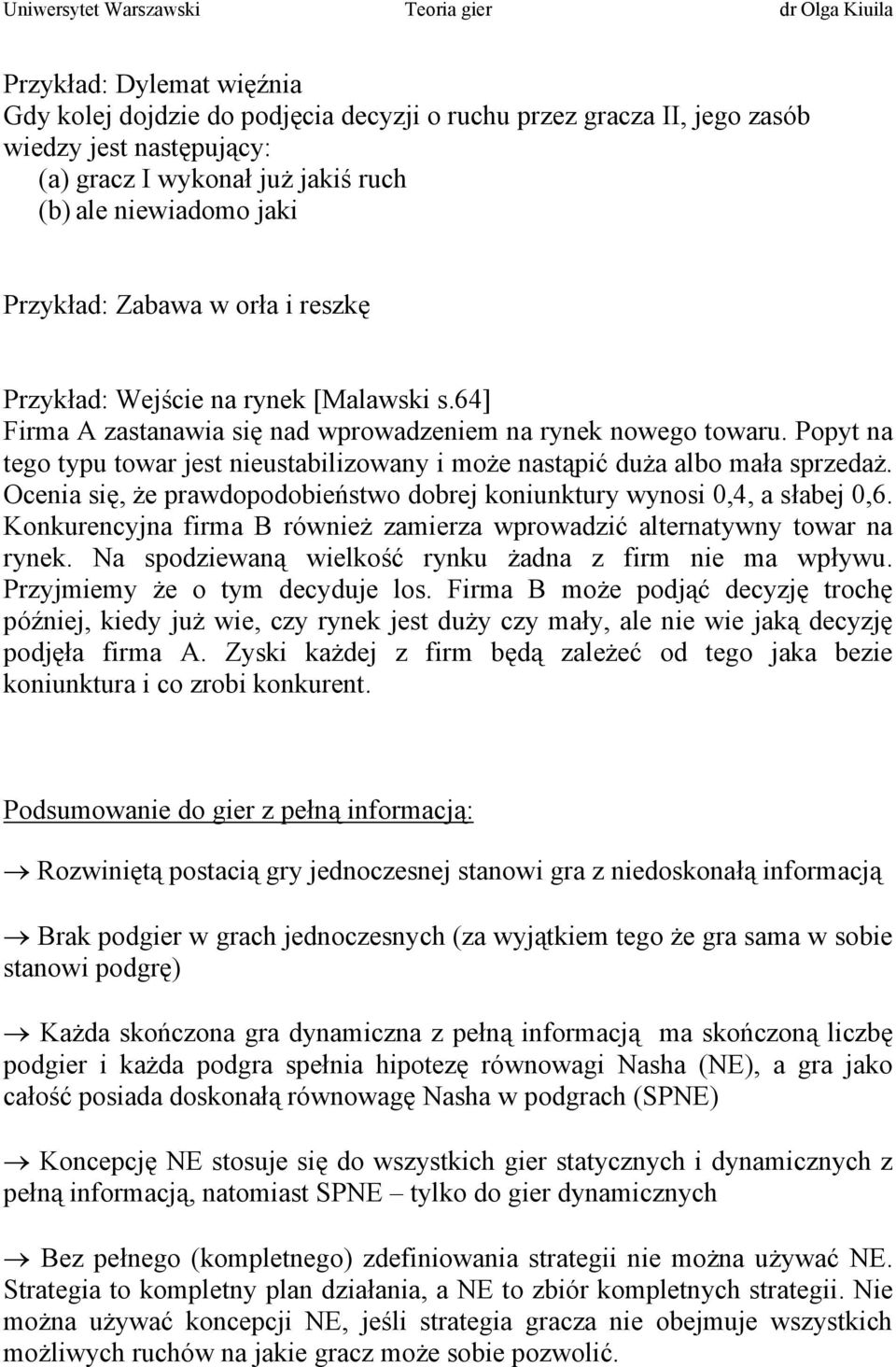 Uniwersytet Warszawski Teoria gier dr Olga Kiuila

Przykład: Dylemat więźnia
Gdy kolej dojdzie do podjęcia decyzji o ruchu przez gracza II, jego zasób wiedzy jest następujący:
(a) gracz I wykonał już jakiś ruch
(b) ale niewiadomo jaki

Przykład: Zabawa w orła i reszkę

Przykład: Wejście na rynek [Malawski s.64]
Firma A zastanawia się nad wprowadzeniem na rynek nowego towaru. Popyt na tego typu towar jest nieustabilizowany i może nastąpić duża albo mała sprzedaż. Ocenia się, że prawdopodobieństwo dobrej koniunktury wynosi 0,4, a słabej 0,6. Konkurencyjna firma B również zamierza wprowadzić alternatywny towar na rynek. Na spodziewaną wielkość rynku żadna z firm nie ma wpływu. Przyjmiemy że o tym decyduje los. Firma B może podjąć decyzję trochę później, kiedy już wie, czy rynek jest duży czy mały, ale nie wie jaką decyzję podjęła firma A. Zyski każdej z firm będą zależeć od tego jaka bezie koniunktura i co zrobi konkurent.

Podsumowanie do gier z pełną informacją:

→ Rozwiniętą postacią gry jednoczesnej stanowi gra z niedoskonałą informacją

→ Brak podgier w grach jednoczesnych (za wyjątkiem tego że gra sama w sobie stanowi podgrę)

→ Każda skończona gra dynamiczna z pełną informacją ma skończoną liczbę podgier i każda podgra spełnia hipotezę równowagi Nasha (NE), a gra jako całość posiada doskonałą równowagę Nasha w podgrach (SPNE)

→ Koncepcję NE stosuje się do wszystkich gier statycznych i dynamicznych z pełną informacją, natomiast SPNE – tylko do gier dynamicznych

→ Bez pełnego (kompletnego) zdefiniowania strategii nie można używać NE. Strategia to kompletny plan działania, a NE to zbiór kompletnych strategii. Nie można używać koncepcji NE, jeśli strategia gracza nie obejmuje wszystkich możliwych ruchów na jakie gracz może sobie pozwolić.